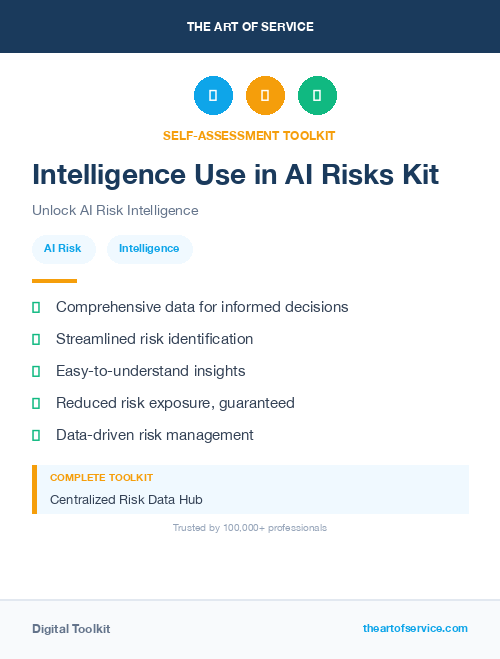 THE ART OF SERVICE

SELF-ASSESSMENT TOOLKIT

Intelligence Use in AI Risks Kit

Unlock AI Risk Intelligence

AI Risk Intelligence

Comprehensive data for informed decisions

Streamlined risk identification

Easy-to-understand insights

Reduced risk exposure, guaranteed

Data-driven risk management

COMPLETE TOOLKIT

Centralized Risk Data Hub

Trusted by 100,000+ professionals

Digital Toolkit

theartofservice.com